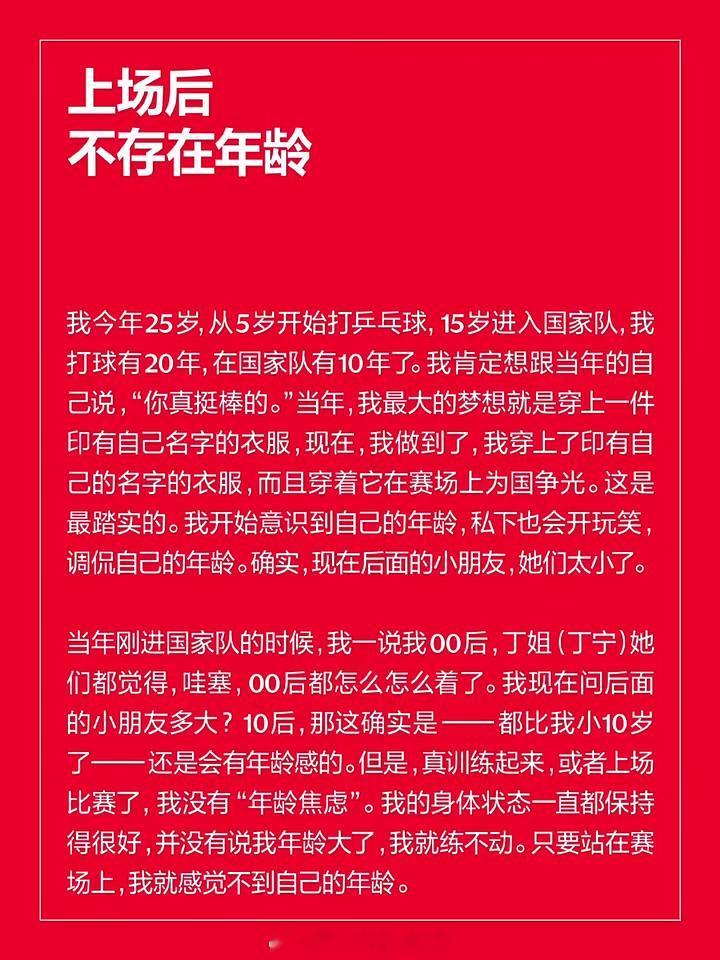 上场后
不存在年龄

我今年25岁，从5岁开始打乒乓球，15岁进入国家队，我打球有20年，在国家队有10年了。我肯定想跟当年的自己说，“你真挺棒的。”当年，我最大的梦想就是穿上一件印有自己名字的衣服，现在，我做到了，我穿上了印有自己的名字的衣服，而且穿着它在赛场上为国争光。这是最踏实的。我开始意识到自己的年龄，私下也会开玩笑，调侃自己的年龄。确实，现在后面的小朋友，她们太小了。

当年刚进国家队的时候，我一说我00后，丁姐（丁宁）她们都觉得，哇塞，00后都怎么怎么着了。我现在问后面的小朋友多大？10后，那这确实是——都比我小10岁了——还是会有年龄感的。但是，真训练起来，或者上场比赛了，我没有“年龄焦虑”。我的身体状态一直都保持得很好，并没有说我年龄大了，我就练不动。只要站在赛场上，我就感觉不到自己的年龄。